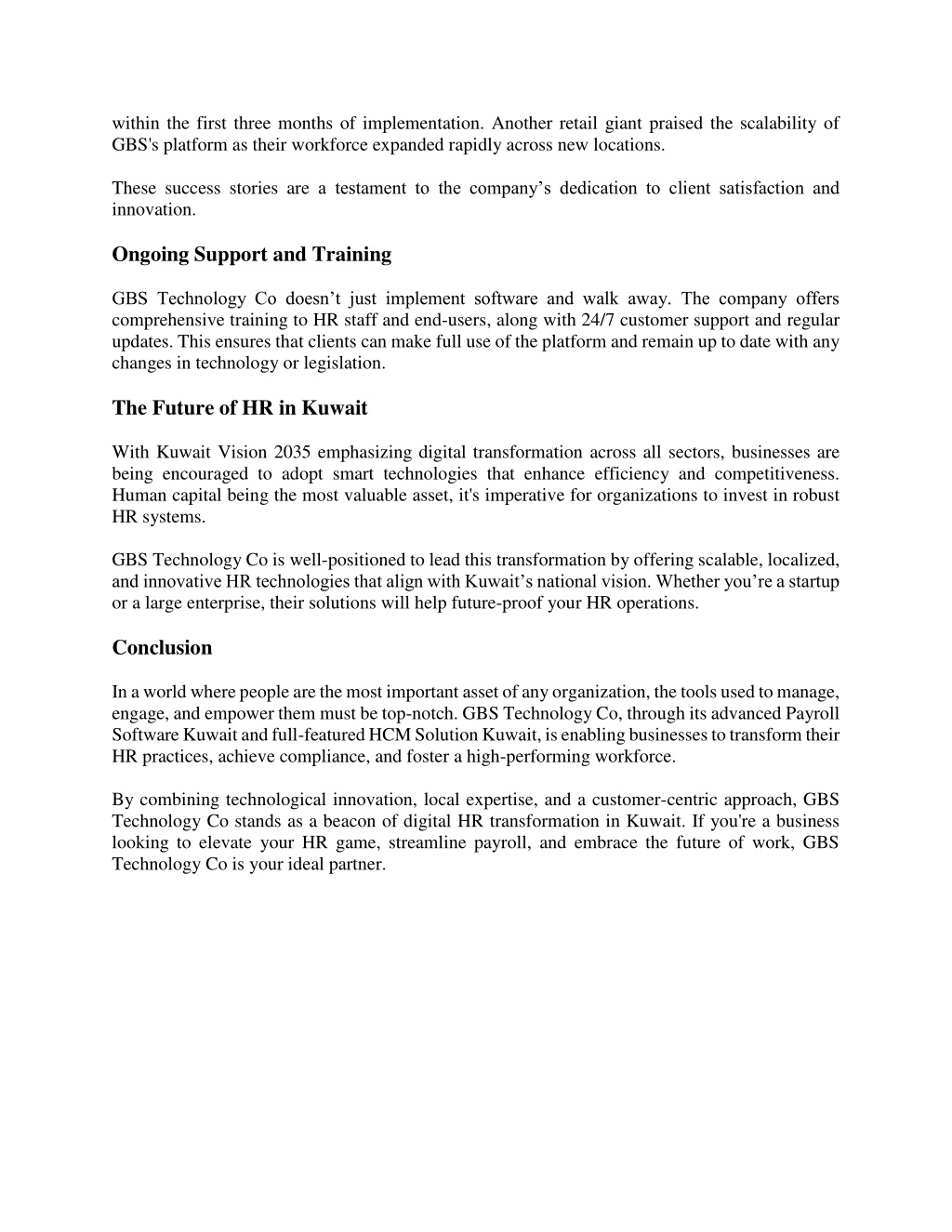 within the first three months of implementation. Another retail giant praised the scalability of GBS's platform as their workforce expanded rapidly across new locations.

These success stories are a testament to the company’s dedication to client satisfaction and innovation.

Ongoing Support and Training

GBS Technology Co doesn’t just implement software and walk away. The company offers comprehensive training to HR staff and end-users, along with 24/7 customer support and regular updates. This ensures that clients can make full use of the platform and remain up to date with any changes in technology or legislation.

The Future of HR in Kuwait

With Kuwait Vision 2035 emphasizing digital transformation across all sectors, businesses are being encouraged to adopt smart technologies that enhance efficiency and competitiveness. Human capital being the most valuable asset, it's imperative for organizations to invest in robust HR systems.

GBS Technology Co is well-positioned to lead this transformation by offering scalable, localized, and innovative HR technologies that align with Kuwait’s national vision. Whether you’re a startup or a large enterprise, their solutions will help future-proof your HR operations.

Conclusion

In a world where people are the most important asset of any organization, the tools used to manage, engage, and empower them must be top-notch. GBS Technology Co, through its advanced Payroll Software Kuwait and full-featured HCM Solution Kuwait, is enabling businesses to transform their HR practices, achieve compliance, and foster a high-performing workforce.

By combining technological innovation, local expertise, and a customer-centric approach, GBS Technology Co stands as a beacon of digital HR transformation in Kuwait. If you're a business looking to elevate your HR game, streamline payroll, and embrace the future of work, GBS Technology Co is your ideal partner.